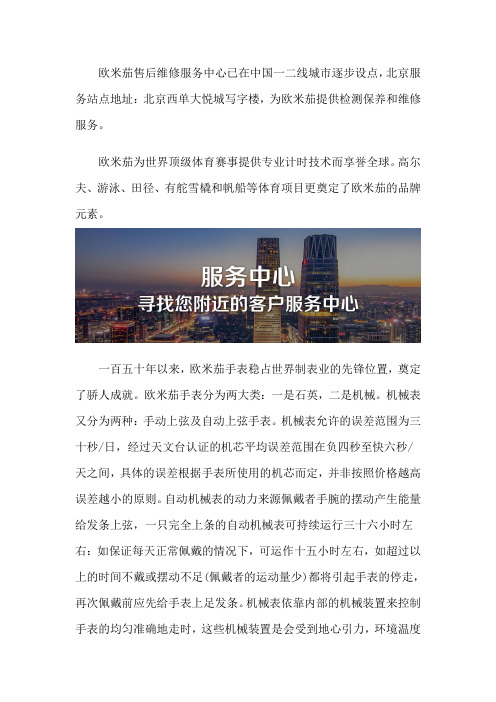 欧米茄售后维修服务中心已在中国一二线城市逐步设点，北京服务站点地址：北京西单大悦城写字楼，为欧米茄提供检测保养和维修服务。

欧米茄为世界顶级体育赛事提供专业计时技术而享誉全球。高尔夫、游泳、田径、有舵雪橇和帆船等体育项目更奠定了欧米茄的品牌元素。

服务中心
寻找您附近的客户服务中心

一百五十年以来，欧米茄手表稳占世界制表业的先锋位置，奠定了骄人成就。欧米茄手表分为两大类：一是石英，二是机械。机械表又分为两种：手动上弦及自动上弦手表。机械表允许的误差范围为三十秒/日，经过天文台认证的机芯平均误差范围在负四秒至快六秒/天之间，具体的误差根据手表所使用的机芯而定，并非按照价格越高误差越小的原则。自动机械表的动力来源佩戴者手腕的摆动产生能量给发条上弦，一只完全上条的自动机械表可持续运行三十六小时左右：如保证每天正常佩戴的情况下，可运作十五小时左右，如超过以上的时间不戴或摆动不足(佩戴者的运动量少)都将引起手表的停走，再次佩戴前应先给手表上足发条。机械表依靠内部的机械装置来控制手表的均匀准确地走时，这些机械装置是会受到地心引力，环境温度